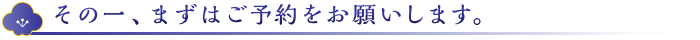 その一、まずはご予約をお願いします。